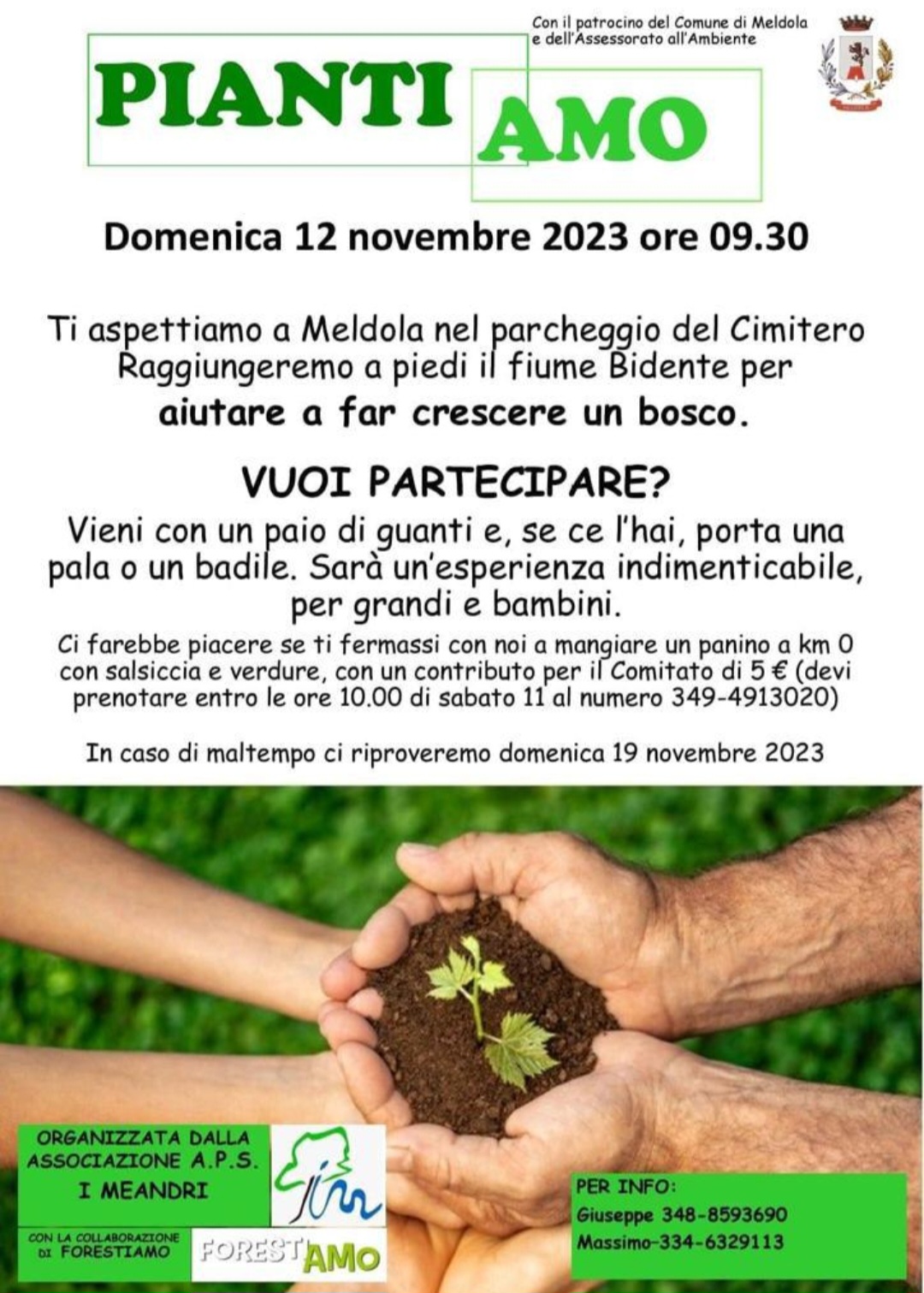 Con il patrocino del Comune di Meldola e dell'Assessorato all'Ambiente

PIANTI AMO

Domenica 12 novembre 2023 ore 09.30

Ti aspettiamo a Meldola nel parcheggio del Cimitero Raggiungeremo a piedi il fiume Bidente per aiutare a far crescere un bosco.

VUOI PARTECIPARE?

Vieni con un paio di guanti e, se ce l'hai, porta una pala o un badile. Sarà un'esperienza indimenticabile, per grandi e bambini.

Ci farebbe piacere se ti fermassi con noi a mangiare un panino a km 0 con salsiccia e verdure, con un contributo per il Comitato di 5 € (devi prenotare entro le ore 10.00 di sabato 11 al numero 349-4913020)

In caso di maltempo ci riproveremo domenica 19 novembre 2023

ORGANIZZATA DALLA ASSOCIAZIONE A.P.S. I MEANDRI

CON LA COLLABORAZIONE DI FORESTIAMO

FORESTAMO

PER INFO:
Giuseppe 348-8593690
Massimo-334-6329113